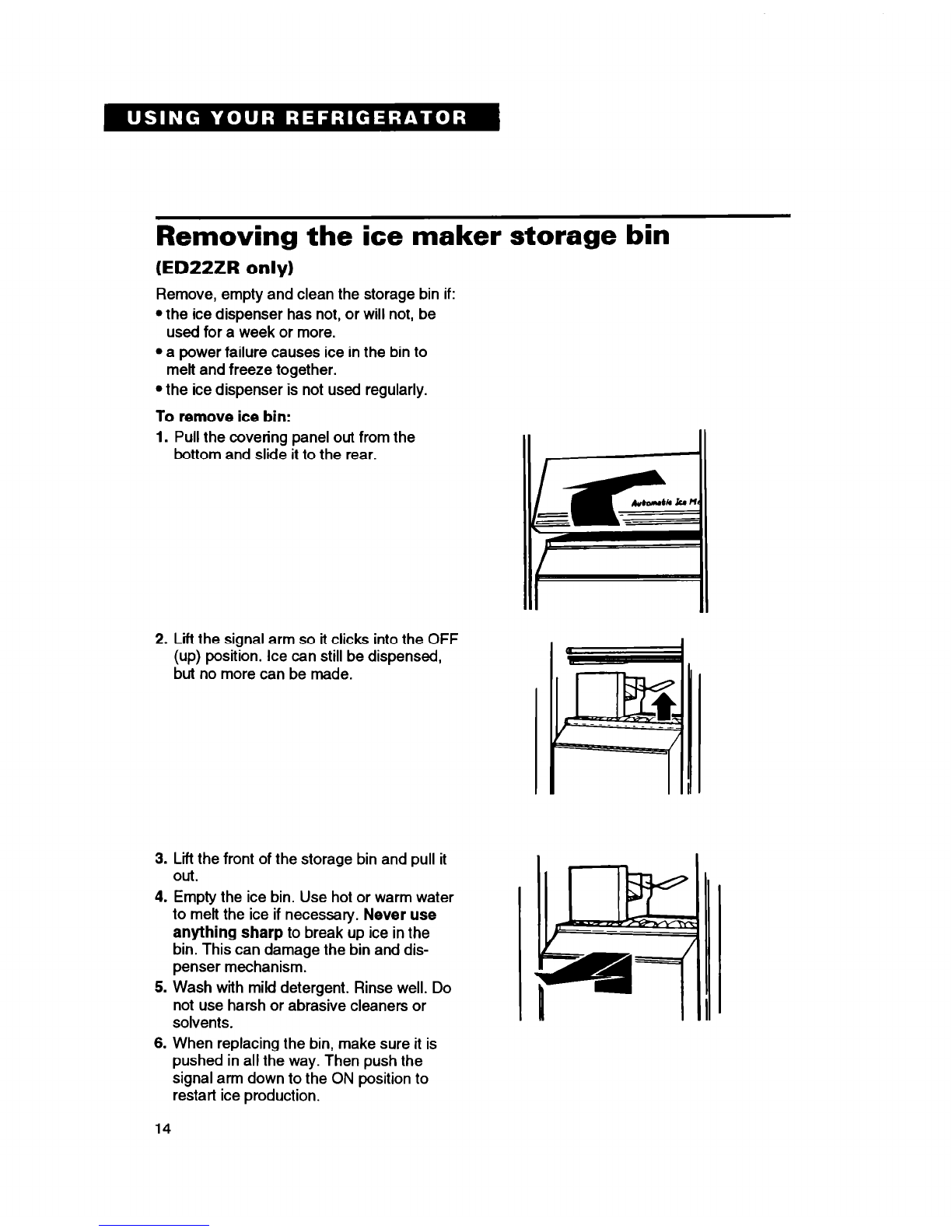 USING YOUR REFRIGERATOR

Removing the ice maker storage bin

(ED22ZR only)

Remove, empty and clean the storage bin if:
• the ice dispenser has not, or will not, be used for a week or more.
• a power failure causes ice in the bin to melt and freeze together.
• the ice dispenser is not used regularly.

To remove ice bin:
1. Pull the covering panel out from the bottom and slide it to the rear.

Automatic Ice M

2. Lift the signal arm so it clicks into the OFF (up) position. Ice can still be dispensed, but no more can be made.

3. Lift the front of the storage bin and pull it out.
4. Empty the ice bin. Use hot or warm water to melt the ice if necessary. Never use anything sharp to break up ice in the bin. This can damage the bin and dispenser mechanism.
5. Wash with mild detergent. Rinse well. Do not use harsh or abrasive cleaners or solvents.
6. When replacing the bin, make sure it is pushed in all the way. Then push the signal arm down to the ON position to restart ice production.

14